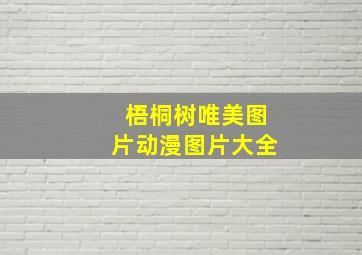 梧桐树唯美图片动漫图片大全